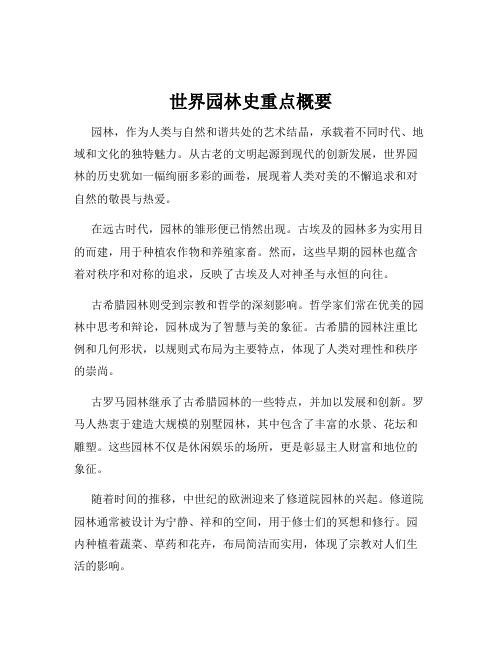 世界园林史重点概要

园林，作为人类与自然和谐共处的艺术结晶，承载着不同时代、地域和文化的独特魅力。从古老的文明起源到现代的创新发展，世界园林的历史犹如一幅绚丽多彩的画卷，展现着人类对美的不懈追求和对自然的敬畏与热爱。

在远古时代，园林的雏形便已悄然出现。古埃及的园林多为实用目的而建，用于种植农作物和养殖家畜。然而，这些早期的园林也蕴含着对秩序和对称的追求，反映了古埃及人对神圣与永恒的向往。

古希腊园林则受到宗教和哲学的深刻影响。哲学家们常在优美的园林中思考和辩论，园林成为了智慧与美的象征。古希腊的园林注重比例和几何形状，以规则式布局为主要特点，体现了人类对理性和秩序的崇尚。

古罗马园林继承了古希腊园林的一些特点，并加以发展和创新。罗马人热衷于建造大规模的别墅园林，其中包含了丰富的水景、花坛和雕塑。这些园林不仅是休闲娱乐的场所，更是彰显主人财富和地位的象征。

随着时间的推移，中世纪的欧洲迎来了修道院园林的兴起。修道院园林通常被设计为宁静、祥和的空间，用于修士们的冥想和修行。园内种植着蔬菜、草药和花卉，布局简洁而实用，体现了宗教对人们生活的影响。